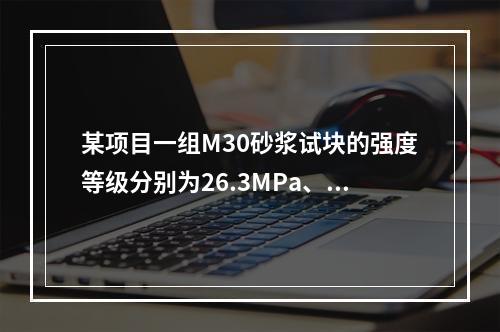 某项目一组M30砂浆试块的强度等级分别为26.3MPa、...